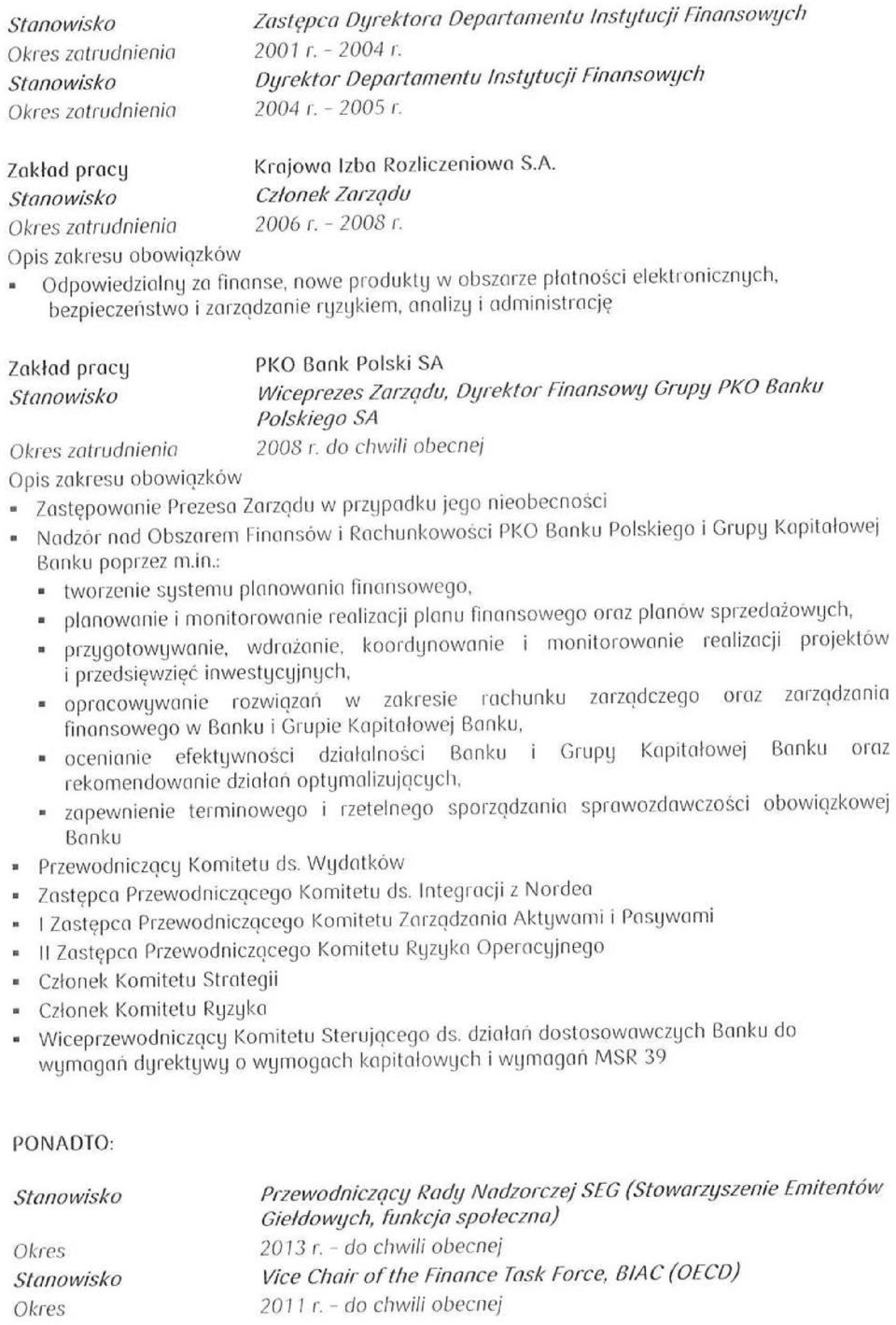 Stanowisko Zastępca Dyrektora Departamentu Instytucji Finansowych
Okres zatrudnienia 2001 r. - 2004 r.
Stanowisko Dyrektor Departamentu Instytucji Finansowych
Okres zatrudnienia 2004 r. - 2005 r.

Zakład pracy Krajowa Izba Rozliczeniowa S.A.
Stanowisko Członek Zarządu
Okres zatrudnienia 2006 r. - 2008 r.
Opis zakresu obowiązków
▪ Odpowiedzialny za finanse, nowe produkty w obszarze płatności elektronicznych, bezpieczeństwo i zarządzanie ryzykiem, analizy i administrację

Zakład pracy PKO Bank Polski SA
Stanowisko Wiceprezes Zarządu, Dyrektor Finansowy Grupy PKO Banku Polskiego SA
Okres zatrudnienia 2008 r. do chwili obecnej
Opis zakresu obowiązków
▪ Zastępowanie Prezesa Zarządu w przypadku jego nieobecności
▪ Nadzór nad Obszarem Finansów i Rachunkowości PKO Banku Polskiego i Grupy Kapitałowej Banku poprzez m.in.:
▪ tworzenie systemu planowania finansowego,
▪ planowanie i monitorowanie realizacji planu finansowego oraz planów sprzedażowych,
▪ przygotowywanie, wdrażanie, koordynowanie i monitorowanie realizacji projektów i przedsięwzięć inwestycyjnych,
▪ opracowywanie rozwiązań w zakresie rachunku zarządczego oraz zarządzania finansowego w Banku i Grupie Kapitałowej Banku,
▪ ocenianie efektywności działalności Banku i Grupy Kapitałowej Banku oraz rekomendowanie działań optymalizujących,
▪ zapewnienie terminowego i rzetelnego sporządzania sprawozdawczości obowiązkowej Banku
▪ Przewodniczący Komitetu ds. Wydatków
▪ Zastępca Przewodniczącego Komitetu ds. Integracji z Nordea
▪ I Zastępca Przewodniczącego Komitetu Zarządzania Aktywami i Pasywami
▪ II Zastępca Przewodniczącego Komitetu Ryzyka Operacyjnego
▪ Członek Komitetu Strategii
▪ Członek Komitetu Ryzyka
▪ Wiceprzewodniczący Komitetu Sterującego ds. działań dostosowawczych Banku do wymagań dyrektywy o wymogach kapitałowych i wymagań MSR 39

PONADTO:

Stanowisko Przewodniczący Rady Nadzorczej SEG (Stowarzyszenie Emitentów Giełdowych, funkcja społeczna)
Okres 2013 r. - do chwili obecnej
Stanowisko Vice Chair of the Finance Task Force, BIAC (OECD)
Okres 2011 r. - do chwili obecnej